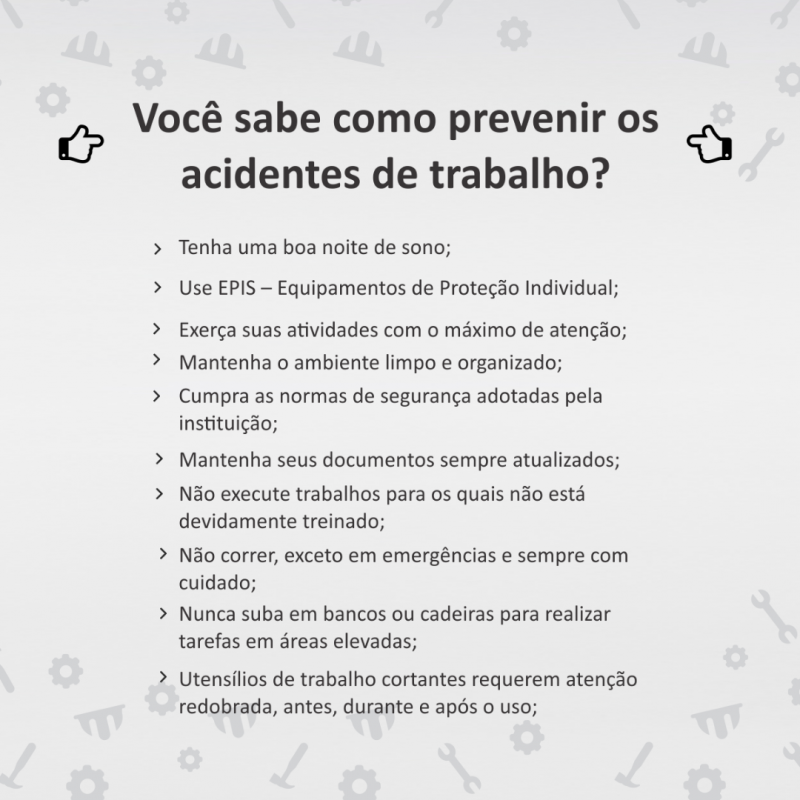 Você sabe como prevenir os acidentes de trabalho?

› Tenha uma boa noite de sono;

› Use EPIS – Equipamentos de Proteção Individual;

› Exerça suas atividades com o máximo de atenção;

› Mantenha o ambiente limpo e organizado;

› Cumpra as normas de segurança adotadas pela instituição;

› Mantenha seus documentos sempre atualizados;

› Não execute trabalhos para os quais não está devidamente treinado;

› Não correr, exceto em emergências e sempre com cuidado;

› Nunca suba em bancos ou cadeiras para realizar tarefas em áreas elevadas;

› Utensílios de trabalho cortantes requerem atenção redobrada, antes, durante e após o uso;